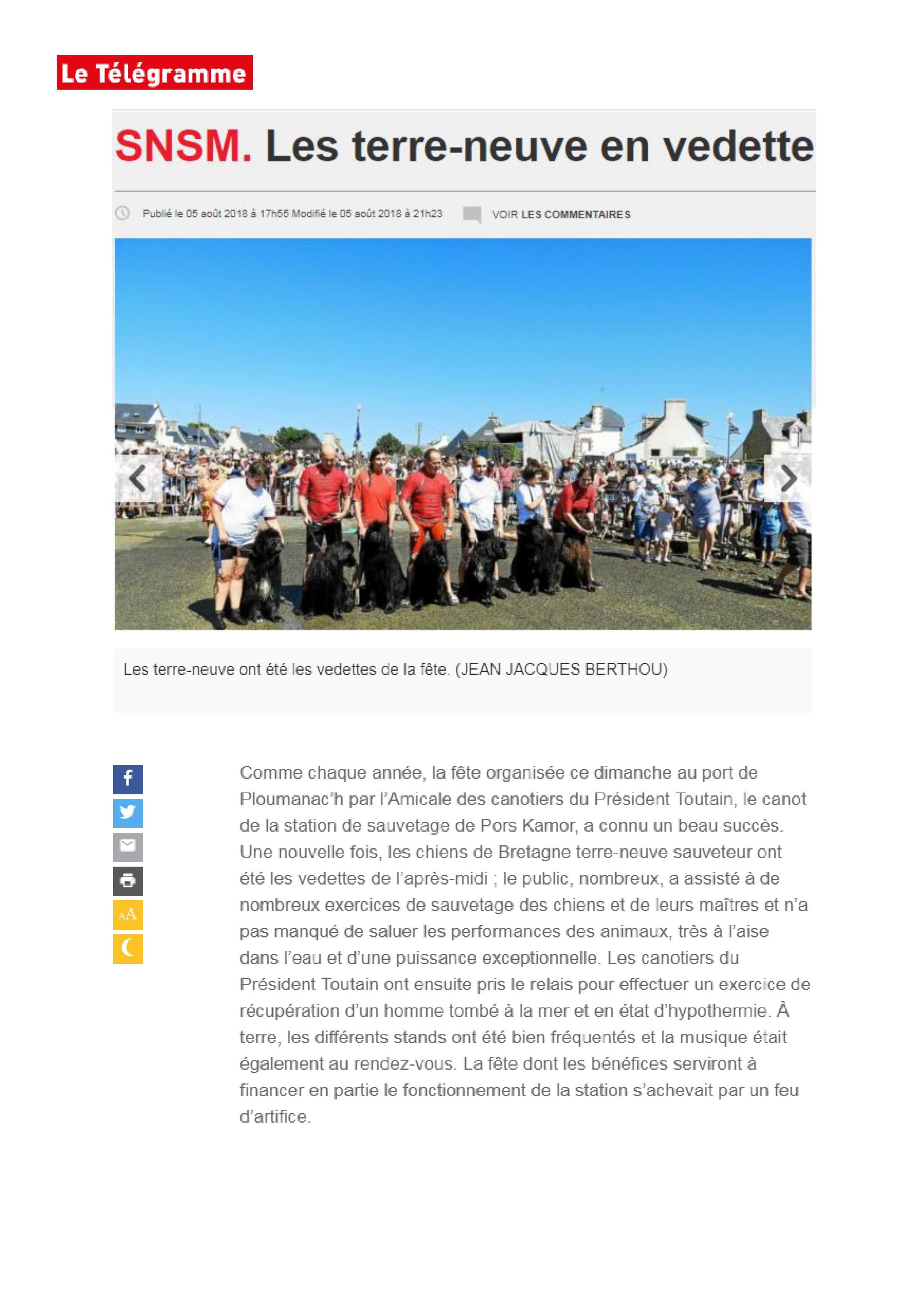 Le Télégramme

SNSM. Les terre-neuve en vedette

Publié le 05 août 2018 à 17h55 Modifié le 05 août 2018 à 21h23

VOIR LES COMMENTAIRES

Les terre-neuve ont été les vedettes de la fête. (JEAN JACQUES BERTHOU)

AA

Comme chaque année, la fête organisée ce dimanche au port de Ploumanac'h par l'Amicale des canotiers du Président Toutain, le canot de la station de sauvetage de Pors Kamor, a connu un beau succès. Une nouvelle fois, les chiens de Bretagne terre-neuve sauveteur ont été les vedettes de l'après-midi ; le public, nombreux, a assisté à de nombreux exercices de sauvetage des chiens et de leurs maîtres et n'a pas manqué de saluer les performances des animaux, très à l'aise dans l'eau et d'une puissance exceptionnelle. Les canotiers du Président Toutain ont ensuite pris le relais pour effectuer un exercice de récupération d'un homme tombé à la mer et en état d'hypothermie. À terre, les différents stands ont été bien fréquentés et la musique était également au rendez-vous. La fête dont les bénéfices serviront à financer en partie le fonctionnement de la station s'achevait par un feu d'artifice.